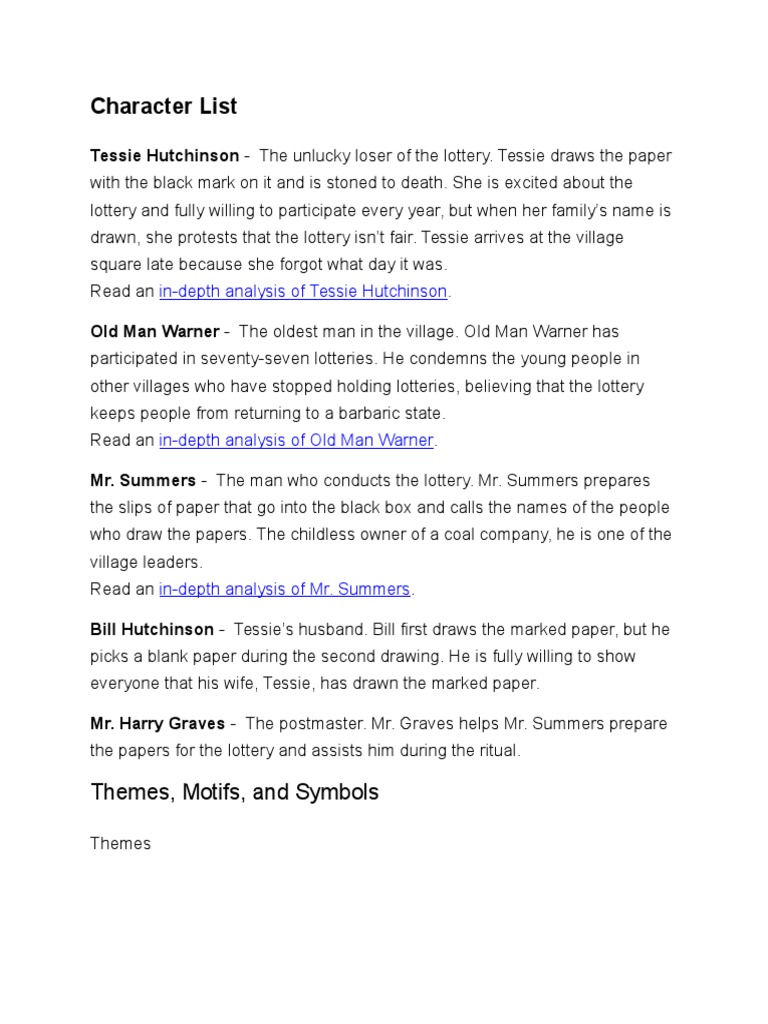 Character List

Tessie Hutchinson - The unlucky loser of the lottery. Tessie draws the paper with the black mark on it and is stoned to death. She is excited about the lottery and fully willing to participate every year, but when her family's name is drawn, she protests that the lottery isn't fair. Tessie arrives at the village square late because she forgot what day it was.
Read an in-depth analysis of Tessie Hutchinson.

Old Man Warner - The oldest man in the village. Old Man Warner has participated in seventy-seven lotteries. He condemns the young people in other villages who have stopped holding lotteries, believing that the lottery keeps people from returning to a barbaric state.
Read an in-depth analysis of Old Man Warner.

Mr. Summers - The man who conducts the lottery. Mr. Summers prepares the slips of paper that go into the black box and calls the names of the people who draw the papers. The childless owner of a coal company, he is one of the village leaders.
Read an in-depth analysis of Mr. Summers.

Bill Hutchinson - Tessie's husband. Bill first draws the marked paper, but he picks a blank paper during the second drawing. He is fully willing to show everyone that his wife, Tessie, has drawn the marked paper.

Mr. Harry Graves - The postmaster. Mr. Graves helps Mr. Summers prepare the papers for the lottery and assists him during the ritual.

Themes, Motifs, and Symbols

Themes